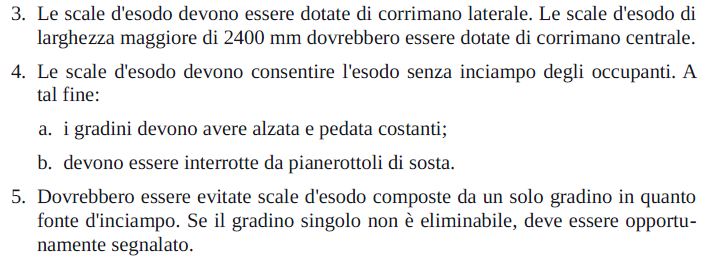 3. Le scale d'esodo devono essere dotate di corrimano laterale. Le scale d'esodo di larghezza maggiore di 2400 mm dovrebbero essere dotate di corrimano centrale.

4. Le scale d'esodo devono consentire l'esodo senza inciampo degli occupanti. A tal fine:

a. i gradini devono avere alzata e pedata costanti;

b. devono essere interrotte da pianerottoli di sosta.

5. Dovrebbero essere evitate scale d'esodo composte da un solo gradino in quanto fonte d'inciampo. Se il gradino singolo non è eliminabile, deve essere opportunamente segnalato.